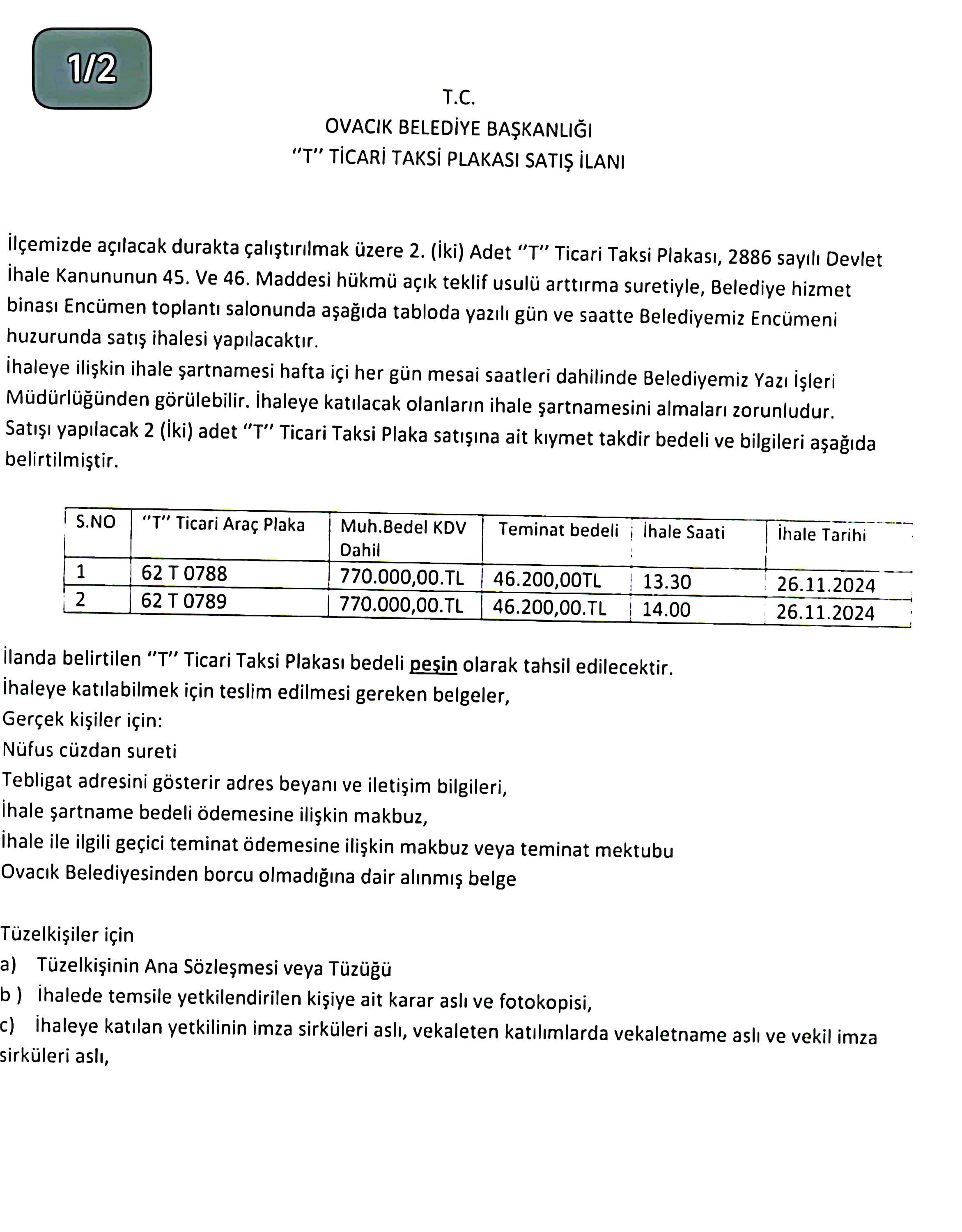 1/2

T.C.
OVACIK BELEDİYE BAŞKANLIĞI
"T" TİCARİ TAKSİ PLAKASI SATIŞ İLANI

İlçemizde açılacak durakta çalıştırılmak üzere 2. (İki) Adet "T" Ticari Taksi Plakası, 2886 sayılı Devlet İhale Kanununun 45. Ve 46. Maddesi hükmü açık teklif usulü arttırma suretiyle, Belediye hizmet binası Encümen toplantı salonunda aşağıda tabloda yazılı gün ve saatte Belediyemiz Encümeni huzurunda satış ihalesi yapılacaktır.
İhaleye ilişkin ihale şartnamesi hafta içi her gün mesai saatleri dahilinde Belediyemiz Yazı İşleri Müdürlüğünden görülebilir. İhaleye katılacak olanların ihale şartnamesini almaları zorunludur.
Satışı yapılacak 2 (İki) adet "T" Ticari Taksi Plaka satışına ait kıymet takdir bedeli ve bilgileri aşağıda belirtilmiştir.

| S.NO | "T" Ticari Araç Plaka | Muh.Bedel KDV Dahil | Teminat bedeli | İhale Saati | İhale Tarihi |
|---|---|---|---|---|---|
| 1 | 62 T 0788 | 770.000,00.TL | 46.200,00TL | 13.30 | 26.11.2024 |
| 2 | 62 T 0789 | 770.000,00.TL | 46.200,00.TL | 14.00 | 26.11.2024 |

İlanda belirtilen "T" Ticari Taksi Plakası bedeli peşin olarak tahsil edilecektir.
İhaleye katılabilmek için teslim edilmesi gereken belgeler,
Gerçek kişiler için:
Nüfus cüzdan sureti
Tebligat adresini gösterir adres beyanı ve iletişim bilgileri,
İhale şartname bedeli ödemesine ilişkin makbuz,
İhale ile ilgili geçici teminat ödemesine ilişkin makbuz veya teminat mektubu
Ovacık Belediyesinden borcu olmadığına dair alınmış belge

Tüzelkişiler için
a) Tüzelkişinin Ana Sözleşmesi veya Tüzüğü
b ) İhalede temsile yetkilendirilen kişiye ait karar aslı ve fotokopisi,
c) İhaleye katılan yetkilinin imza sirküleri aslı, vekaleten katılımlarda vekaletname aslı ve vekil imza sirküleri aslı,